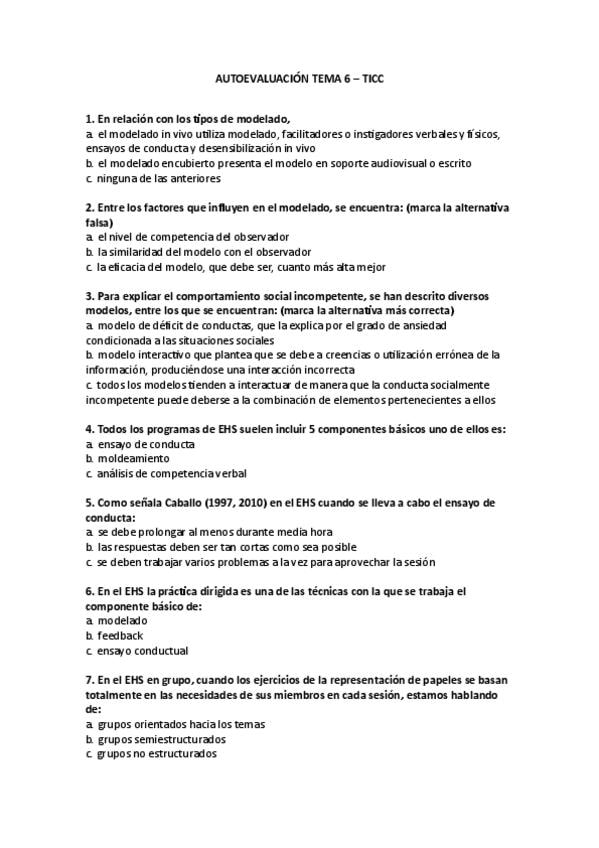 AUTOEVALUACIÓN TEMA 6 – TICC

1. En relación con los tipos de modelado,
a. el modelado in vivo utiliza modelado, facilitadores o instigadores verbales y físicos, ensayos de conducta y desensibilización in vivo
b. el modelado encubierto presenta el modelo en soporte audiovisual o escrito
c. ninguna de las anteriores

2. Entre los factores que influyen en el modelado, se encuentra: (marca la alternativa falsa)
a. el nivel de competencia del observador
b. la similaridad del modelo con el observador
c. la eficacia del modelo, que debe ser, cuanto más alta mejor

3. Para explicar el comportamiento social incompetente, se han descrito diversos modelos, entre los que se encuentran: (marca la alternativa más correcta)
a. modelo de déficit de conductas, que la explica por el grado de ansiedad condicionada a las situaciones sociales
b. modelo interactivo que plantea que se debe a creencias o utilización errónea de la información, produciéndose una interacción incorrecta
c. todos los modelos tienden a interactuar de manera que la conducta socialmente incompetente puede deberse a la combinación de elementos pertenecientes a ellos

4. Todos los programas de EHS suelen incluir 5 componentes básicos uno de ellos es:
a. ensayo de conducta
b. moldeamiento
c. análisis de competencia verbal

5. Como señala Caballo (1997, 2010) en el EHS cuando se lleva a cabo el ensayo de conducta:
a. se debe prolongar al menos durante media hora
b. las respuestas deben ser tan cortas como sea posible
c. se deben trabajar varios problemas a la vez para aprovechar la sesión

6. En el EHS la práctica dirigida es una de las técnicas con la que se trabaja el componente básico de:
a. modelado
b. feedback
c. ensayo conductual

7. En el EHS en grupo, cuando los ejercicios de la representación de papeles se basan totalmente en las necesidades de sus miembros en cada sesión, estamos hablando de:
a. grupos orientados hacia los temas
b. grupos semiestructurados
c. grupos no estructurados